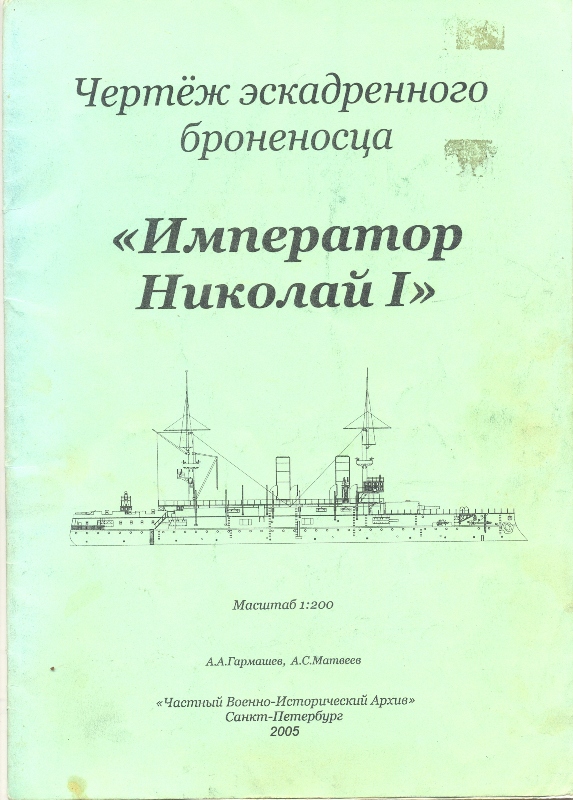 Чертёж эскадренного броненосца

«Император Николай I»

Масштаб 1:200

А.А.Гармашев, А.С.Матвеев

«Частный Военно-Исторический Архив»
Санкт-Петербург
2005